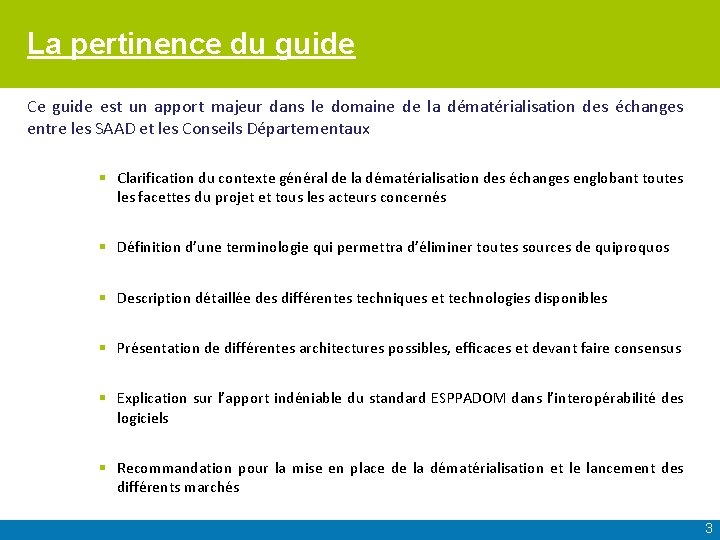 La pertinence du guide

Ce guide est un apport majeur dans le domaine de la dématérialisation des échanges entre les SAAD et les Conseils Départementaux

▪ Clarification du contexte général de la dématérialisation des échanges englobant toutes les facettes du projet et tous les acteurs concernés

▪ Définition d'une terminologie qui permettra d'éliminer toutes sources de quiproquos

▪ Description détaillée des différentes techniques et technologies disponibles

▪ Présentation de différentes architectures possibles, efficaces et devant faire consensus

▪ Explication sur l'apport indéniable du standard ESPPADOM dans l'interopérabilité des logiciels

▪ Recommandation pour la mise en place de la dématérialisation et le lancement des différents marchés

3